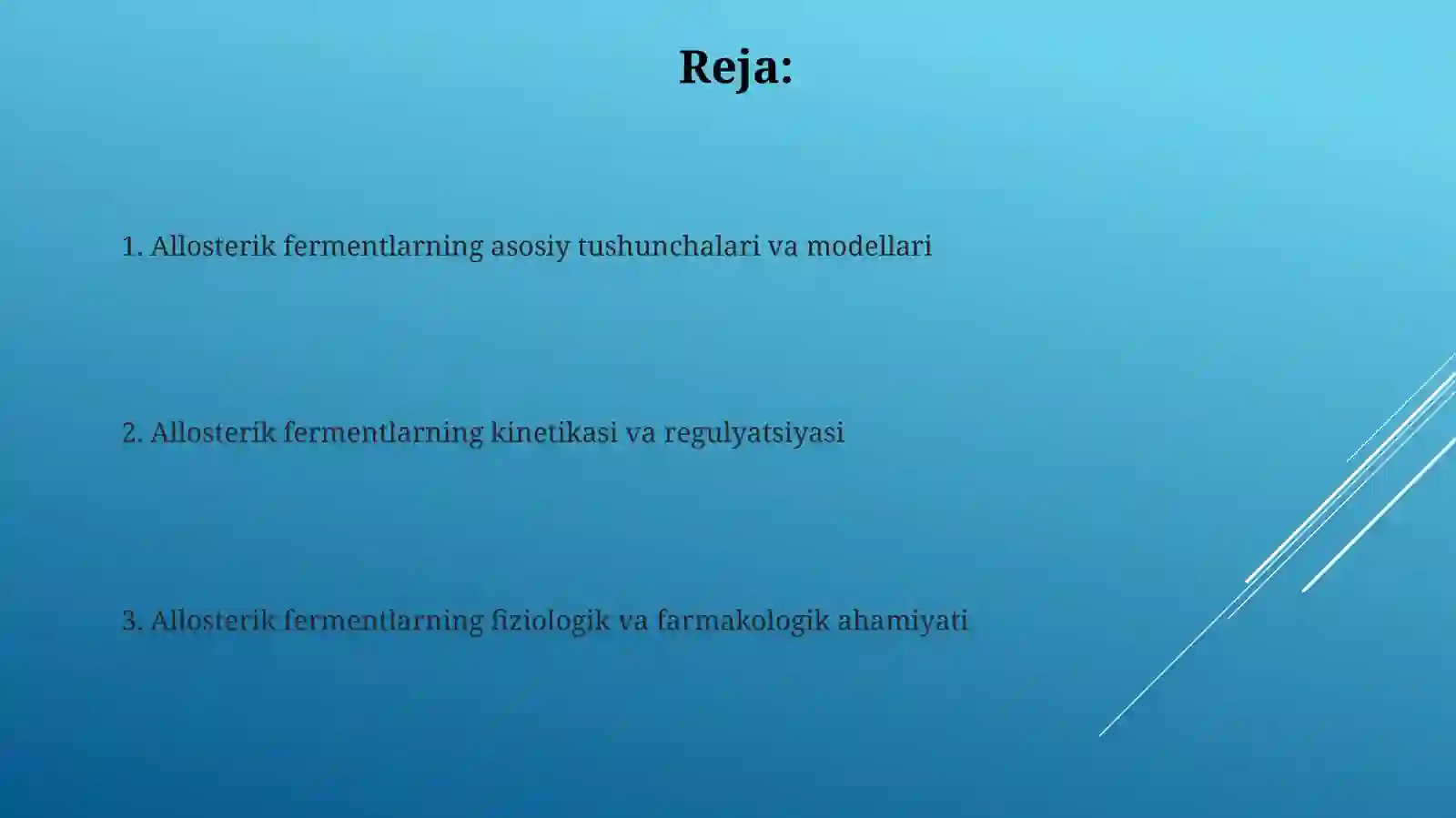 Reja:

1. Allosterik fermentlarning asosiy tushunchalari va modellari

2. Allosterik fermentlarning kinetikasi va regulyatsiyasi

3. Allosterik fermentlarning fiziologik va farmakologik ahamiyati